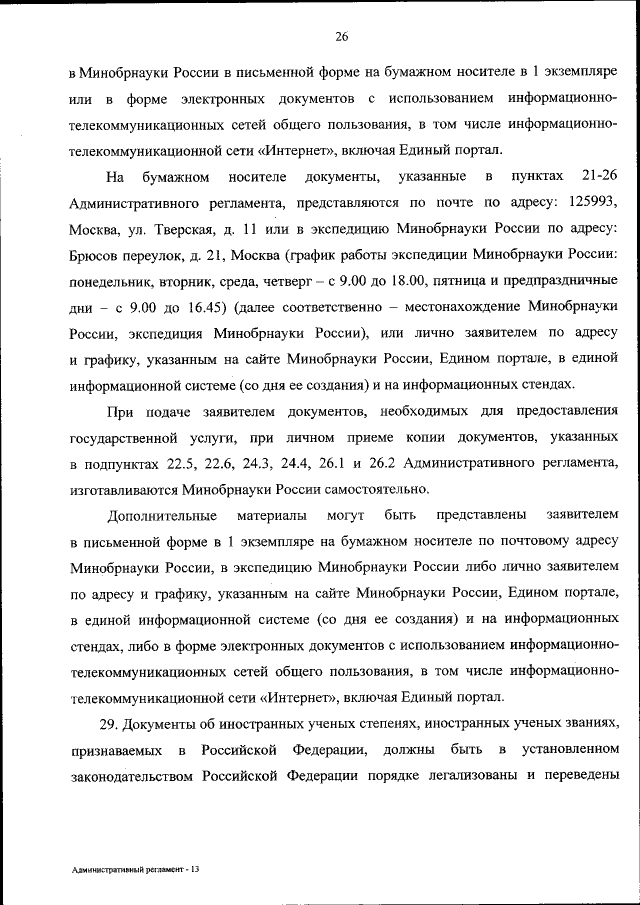 26

в Минобрнауки России в письменной форме на бумажном носителе в 1 экземпляре или в форме электронных документов с использованием информационно-телекоммуникационных сетей общего пользования, в том числе информационно-телекоммуникационной сети «Интернет», включая Единый портал.

На бумажном носителе документы, указанные в пунктах 21-26 Административного регламента, представляются по почте по адресу: 125993, Москва, ул. Тверская, д. 11 или в экспедицию Минобрнауки России по адресу: Брюсов переулок, д. 21, Москва (график работы экспедиции Минобрнауки России: понедельник, вторник, среда, четверг – с 9.00 до 18.00, пятница и предпраздничные дни – с 9.00 до 16.45) (далее соответственно – местонахождение Минобрнауки России, экспедиция Минобрнауки России), или лично заявителем по адресу и графику, указанным на сайте Минобрнауки России, Едином портале, в единой информационной системе (со дня ее создания) и на информационных стендах.

При подаче заявителем документов, необходимых для предоставления государственной услуги, при личном приеме копии документов, указанных в подпунктах 22.5, 22.6, 24.3, 24.4, 26.1 и 26.2 Административного регламента, изготавливаются Минобрнауки России самостоятельно.

Дополнительные материалы могут быть представлены заявителем в письменной форме в 1 экземпляре на бумажном носителе по почтовому адресу Минобрнауки России, в экспедицию Минобрнауки России либо лично заявителем по адресу и графику, указанным на сайте Минобрнауки России, Едином портале, в единой информационной системе (со дня ее создания) и на информационных стендах, либо в форме электронных документов с использованием информационно-телекоммуникационных сетей общего пользования, в том числе информационно-телекоммуникационной сети «Интернет», включая Единый портал.

29. Документы об иностранных ученых степенях, иностранных ученых званиях, признаваемых в Российской Федерации, должны быть в установленном законодательством Российской Федерации порядке легализованы и переведены

Административный регламент - 13